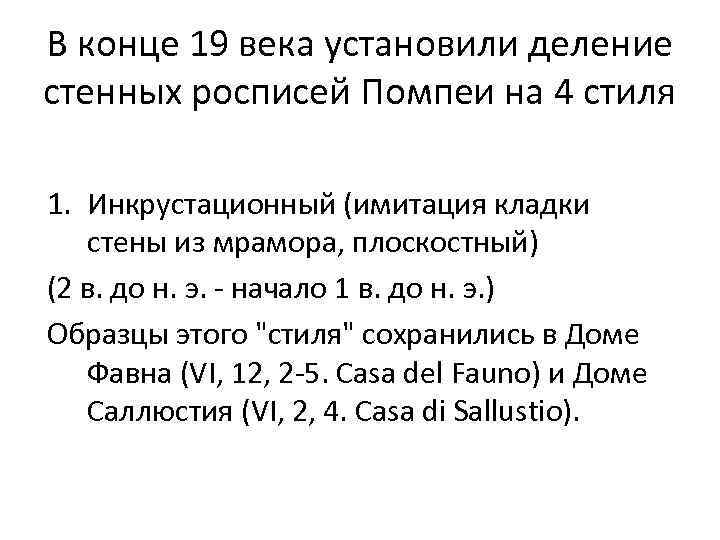 В конце 19 века установили деление стенных росписей Помпеи на 4 стиля

1. Инкрустационный (имитация кладки стены из мрамора, плоскостный)

(2 в. до н. э. - начало 1 в. до н. э.)

Образцы этого "стиля" сохранились в Доме Фавна (VI, 12, 2-5. Casa del Fauno) и Доме Саллюстия (VI, 2, 4. Casa di Sallustio).